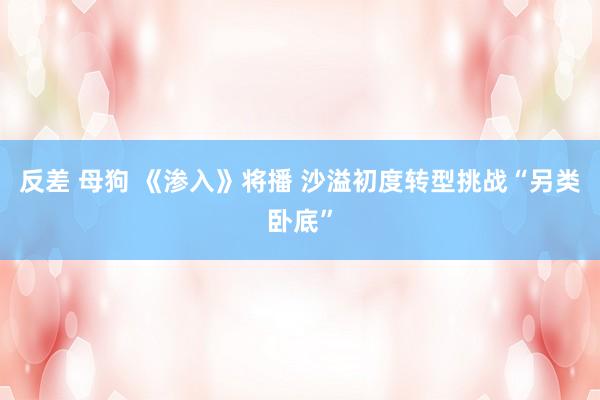 反差 母狗 《渗入》将播 沙溢初度转型挑战“另类卧底”